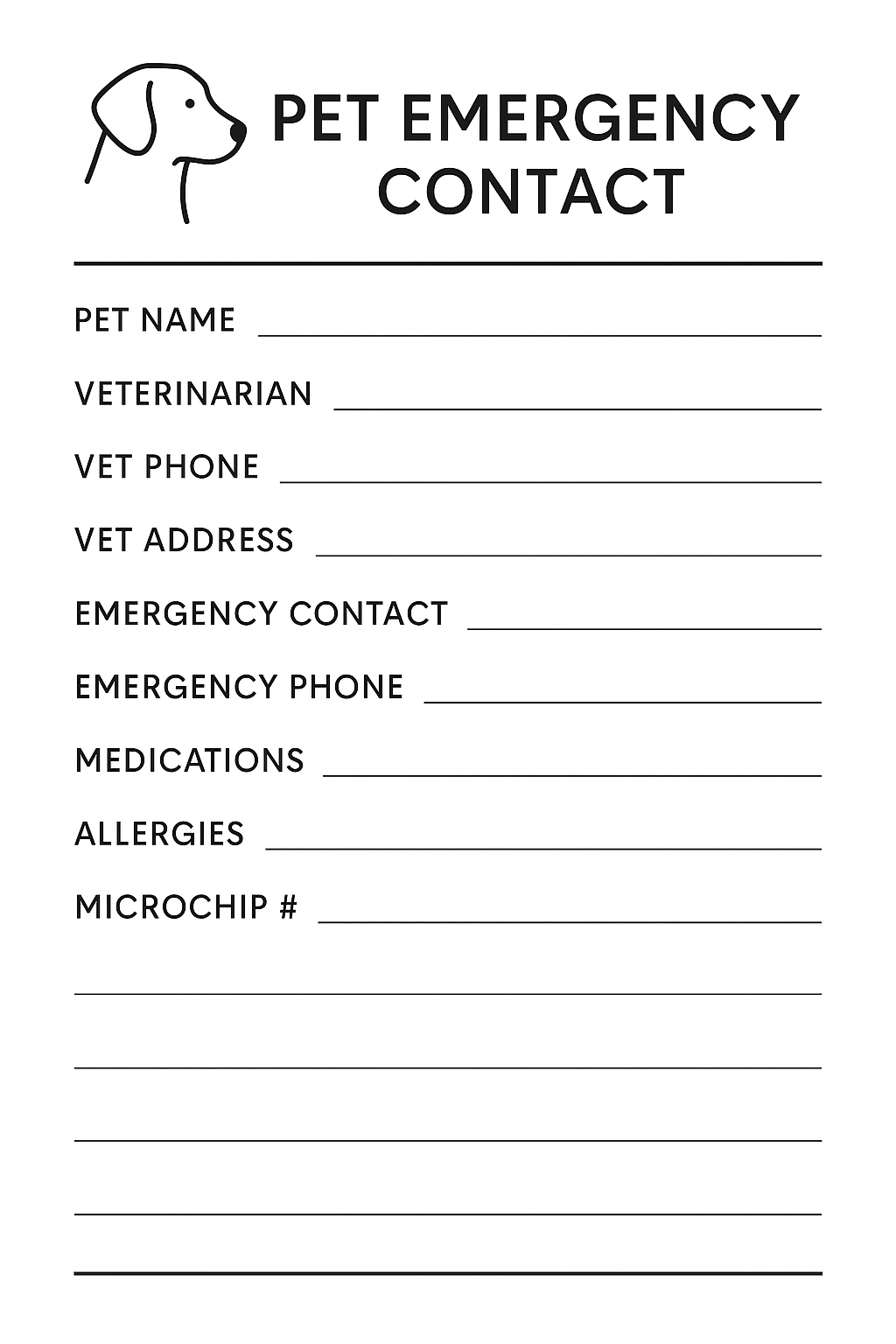 PET EMERGENCY CONTACT

PET NAME

VETERINARIAN

VET PHONE

VET ADDRESS

EMERGENCY CONTACT

EMERGENCY PHONE

MEDICATIONS

ALLERGIES

MICROCHIP #